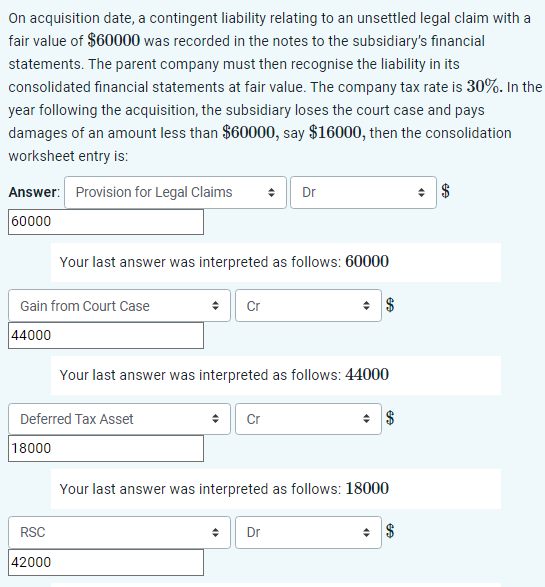 On acquisition date, a contingent liability relating to an unsettled legal claim with a fair value of $\$60000$ was recorded in the notes to the subsidiary's financial statements. The parent company must then recognise the liability in its consolidated financial statements at fair value. The company tax rate is $30\%$. In the year following the acquisition, the subsidiary loses the court case and pays damages of an amount less than $\$60000$, say $\$16000$, then the consolidation worksheet entry is:

Answer: Provision for Legal Claims Dr $\$$
60000

Your last answer was interpreted as follows: $60000$

Gain from Court Case Cr $\$$
44000

Your last answer was interpreted as follows: $44000$

Deferred Tax Asset Cr $\$$
18000

Your last answer was interpreted as follows: $18000$

RSC Dr $\$$
42000